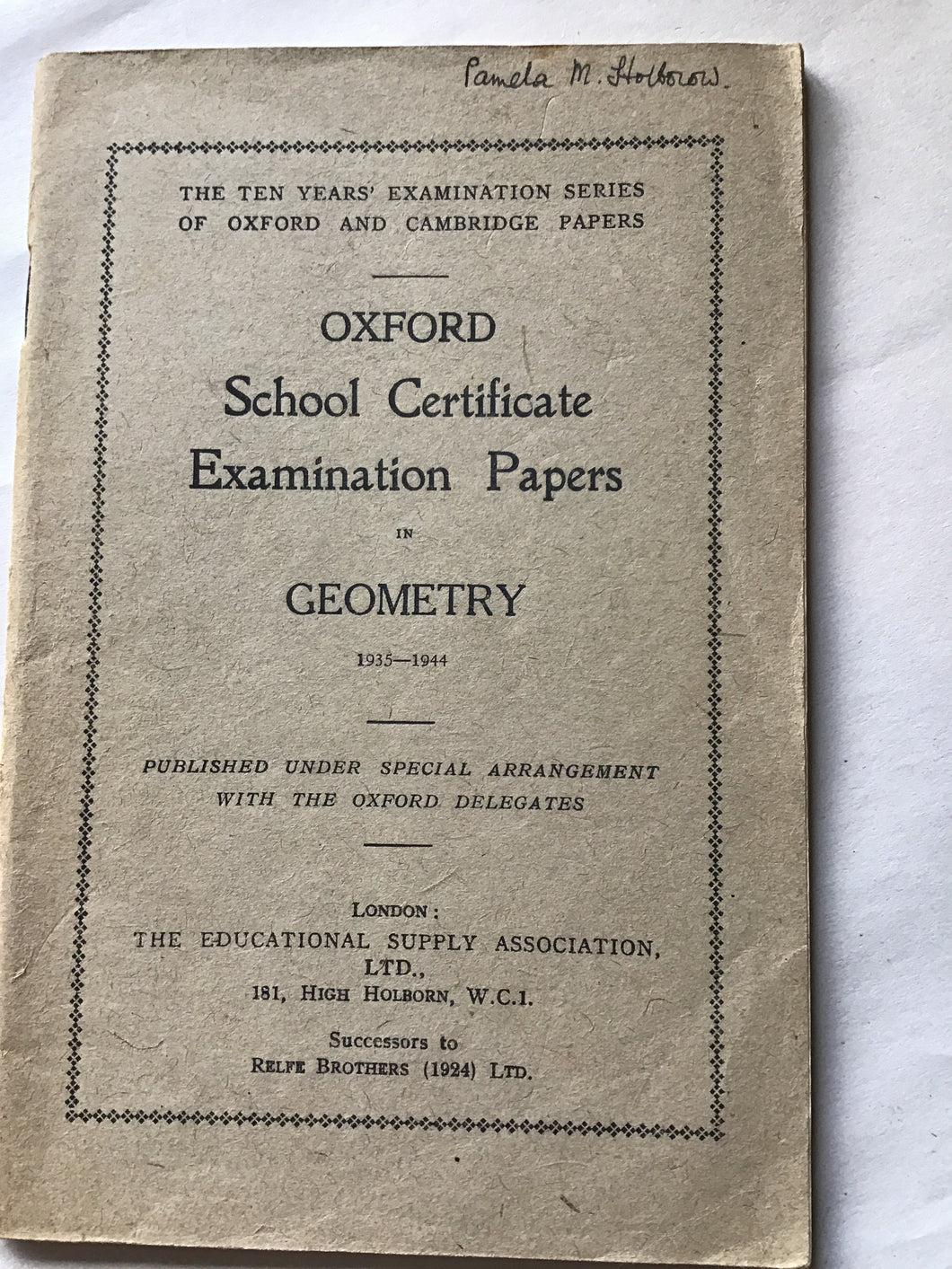 Pamela M. Holborow.

THE TEN YEARS' EXAMINATION SERIES OF OXFORD AND CAMBRIDGE PAPERS

OXFORD
School Certificate
Examination Papers
IN
GEOMETRY
1935—1944

PUBLISHED UNDER SPECIAL ARRANGEMENT WITH THE OXFORD DELEGATES

LONDON:
THE EDUCATIONAL SUPPLY ASSOCIATION, LTD.,
181, HIGH HOLBORN, W.C.1.

Successors to
RELFE BROTHERS (1924) LTD.